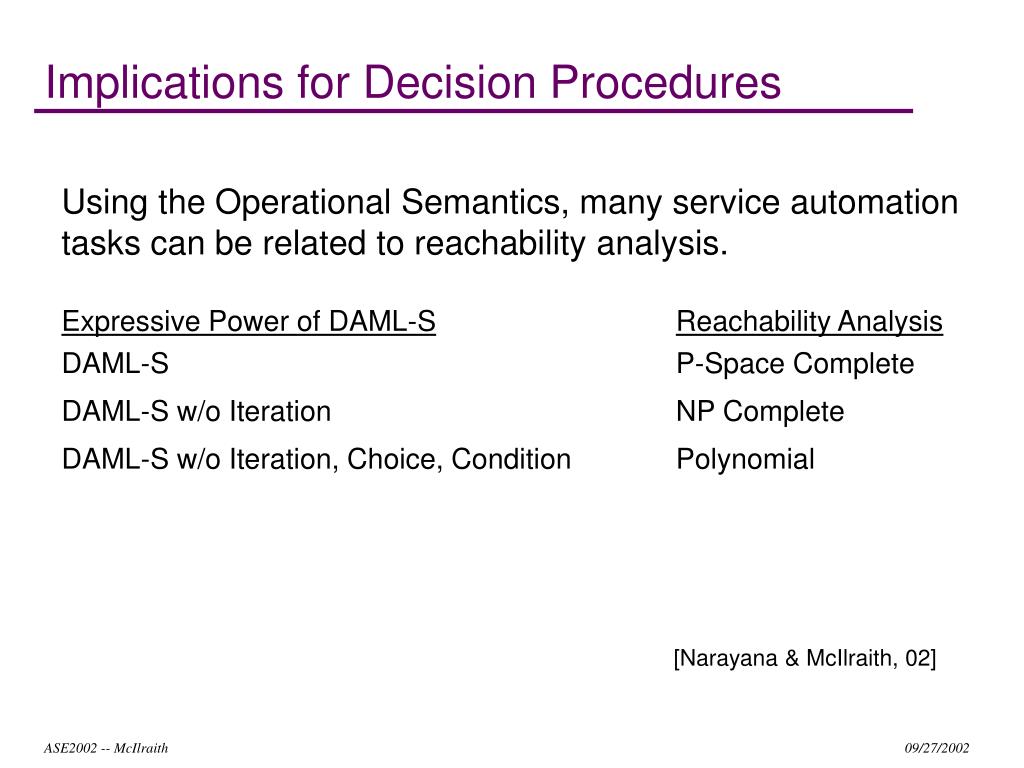 Implications for Decision Procedures

Using the Operational Semantics, many service automation tasks can be related to reachability analysis.

| Expressive Power of DAML-S | Reachability Analysis |
|---|---|
| DAML-S | P-Space Complete |
| DAML-S w/o Iteration | NP Complete |
| DAML-S w/o Iteration, Choice, Condition | Polynomial |

[Narayana & McIlraith, 02]

ASE2002 -- McIlraith

09/27/2002